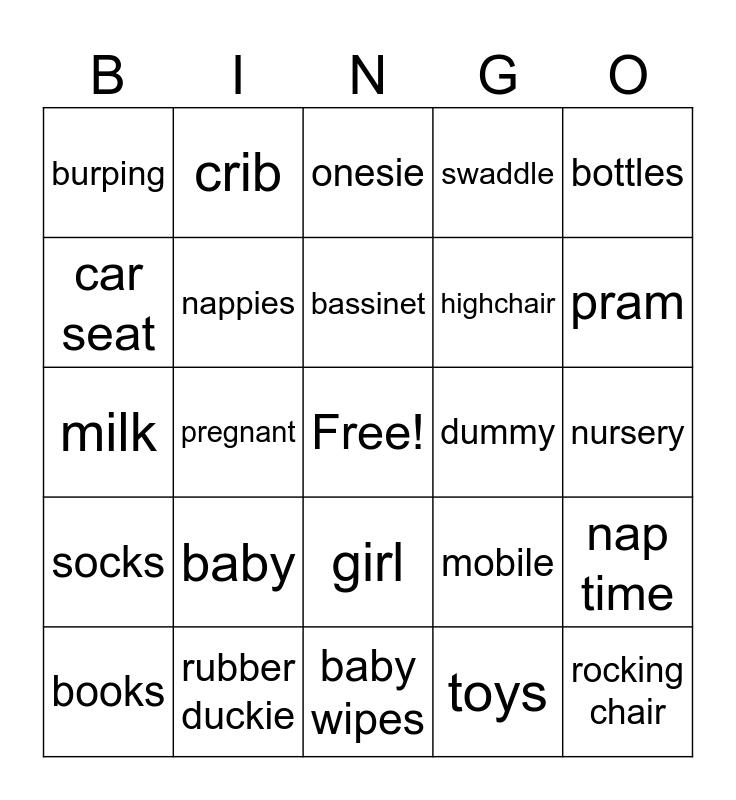 | B | I | N | G | O |
|---|---|---|---|---|
| burping | crib | onesie | swaddle | bottles |
| car seat | nappies | bassinet | highchair | pram |
| milk | pregnant | Free! | dummy | nursery |
| socks | baby | girl | mobile | nap time |
| books | rubber duckie | baby wipes | toys | rocking chair |